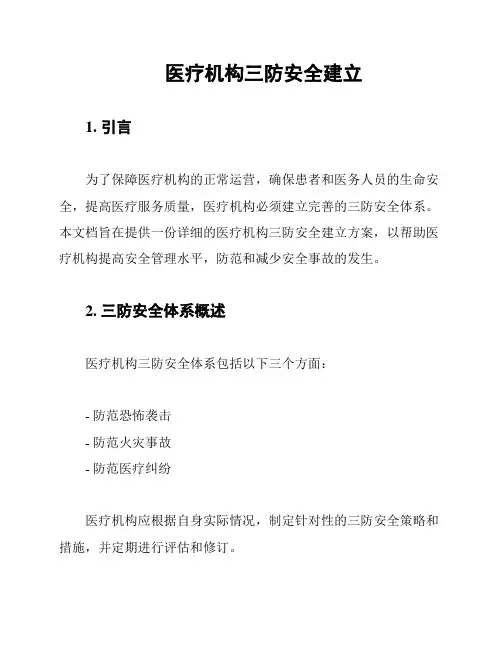 医疗机构三防安全建立

1. 引言

为了保障医疗机构的正常运营，确保患者和医务人员的生命安全，提高医疗服务质量，医疗机构必须建立完善的三防安全体系。本文档旨在提供一份详细的医疗机构三防安全建立方案，以帮助医疗机构提高安全管理水平，防范和减少安全事故的发生。

2. 三防安全体系概述

医疗机构三防安全体系包括以下三个方面：

- 防范恐怖袭击
- 防范火灾事故
- 防范医疗纠纷

医疗机构应根据自身实际情况，制定针对性的三防安全策略和措施，并定期进行评估和修订。